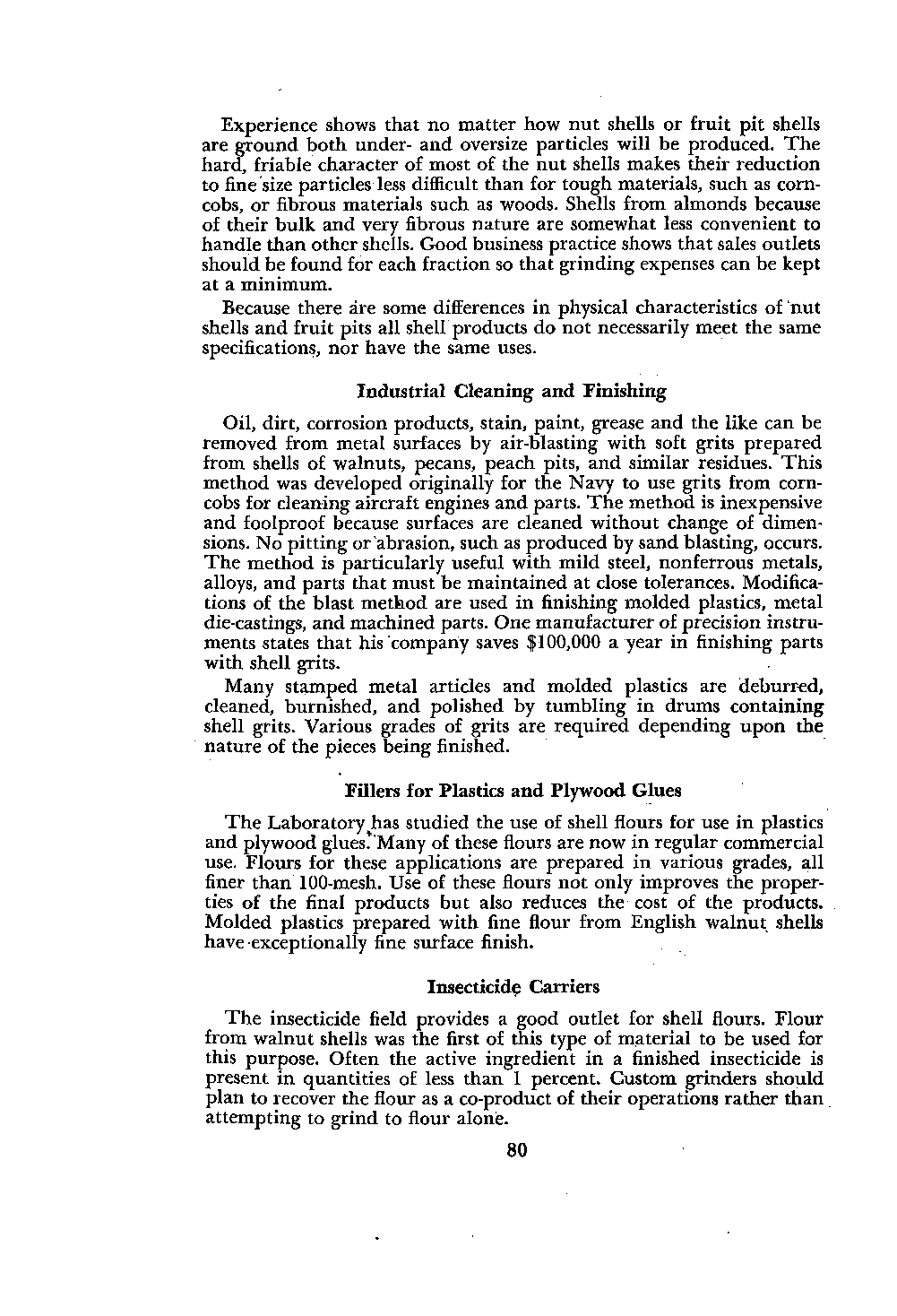 Experience shows that no matter how nut shells or fruit pit shells are ground both under- and oversize particles will be produced. The hard, friable character of most of the nut shells makes their reduction to fine size particles less difficult than for tough materials, such as corncobs, or fibrous materials such as woods. Shells from almonds because of their bulk and very fibrous nature are somewhat less convenient to handle than other shells. Good business practice shows that sales outlets should be found for each fraction so that grinding expenses can be kept at a minimum.

Because there are some differences in physical characteristics of nut shells and fruit pits all shell products do not necessarily meet the same specifications, nor have the same uses.

Industrial Cleaning and Finishing

Oil, dirt, corrosion products, stain, paint, grease and the like can be removed from metal surfaces by air-blasting with soft grits prepared from shells of walnuts, pecans, peach pits, and similar residues. This method was developed originally for the Navy to use grits from corncobs for cleaning aircraft engines and parts. The method is inexpensive and foolproof because surfaces are cleaned without change of dimensions. No pitting or abrasion, such as produced by sand blasting, occurs. The method is particularly useful with mild steel, nonferrous metals, alloys, and parts that must be maintained at close tolerances. Modifications of the blast method are used in finishing molded plastics, metal die-castings, and machined parts. One manufacturer of precision instruments states that his company saves $100,000 a year in finishing parts with shell grits.

Many stamped metal articles and molded plastics are deburred, cleaned, burnished, and polished by tumbling in drums containing shell grits. Various grades of grits are required depending upon the nature of the pieces being finished.

Fillers for Plastics and Plywood Glues

The Laboratory has studied the use of shell flours for use in plastics and plywood glues. Many of these flours are now in regular commercial use. Flours for these applications are prepared in various grades, all finer than 100-mesh. Use of these flours not only improves the properties of the final products but also reduces the cost of the products. Molded plastics prepared with fine flour from English walnut shells have exceptionally fine surface finish.

Insecticide Carriers

The insecticide field provides a good outlet for shell flours. Flour from walnut shells was the first of this type of material to be used for this purpose. Often the active ingredient in a finished insecticide is present in quantities of less than 1 percent. Custom grinders should plan to recover the flour as a co-product of their operations rather than attempting to grind to flour alone.

80